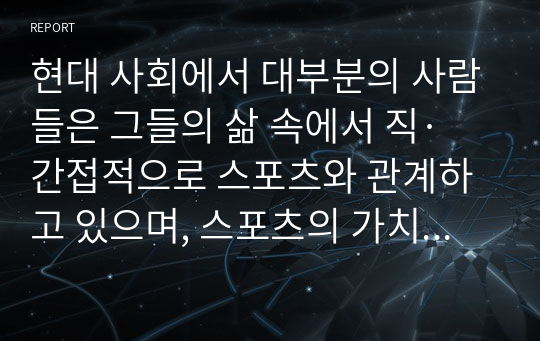 REPORT

현대 사회에서 대부분의 사람들은 그들의 삶 속에서 직·간접적으로 스포츠와 관계하고 있으며, 스포츠의 가치...